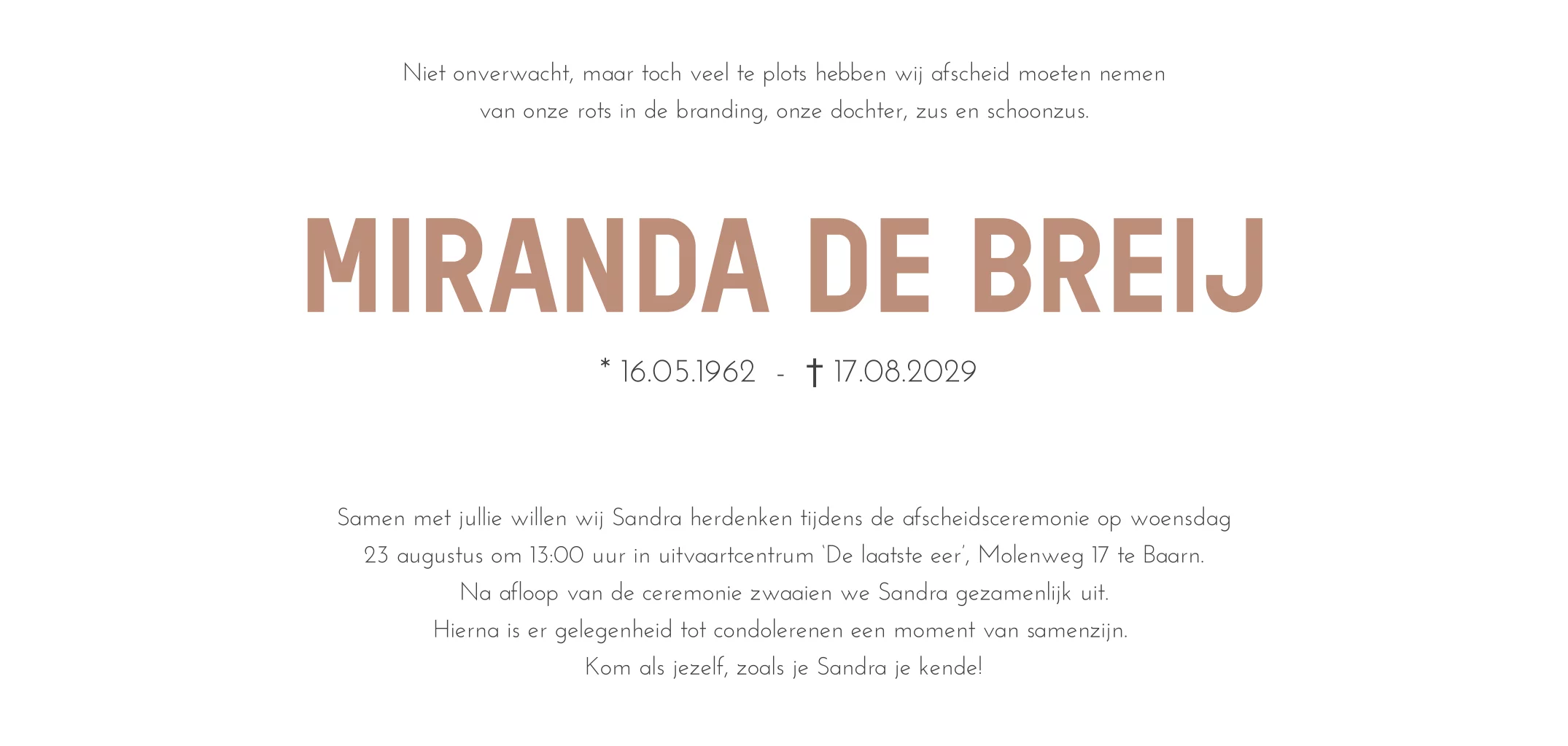 Niet onverwacht, maar toch veel te plots hebben wij afscheid moeten nemen van onze rots in de branding, onze dochter, zus en schoonzus.

MIRANDA DE BREIJ

* 16.05.1962 - † 17.08.2029

Samen met jullie willen wij Sandra herdenken tijdens de afscheidsceremonie op woensdag 23 augustus om 13:00 uur in uitvaartcentrum 'De laatste eer', Molenweg 17 te Baarn.
Na afloop van de ceremonie zwaaien we Sandra gezamenlijk uit.
Hierna is er gelegenheid tot condolerenen een moment van samenzijn.
Kom als jezelf, zoals je Sandra je kende!